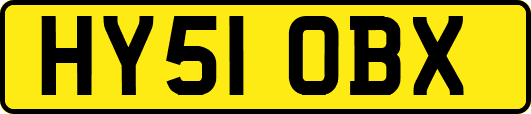 HY51 OBX